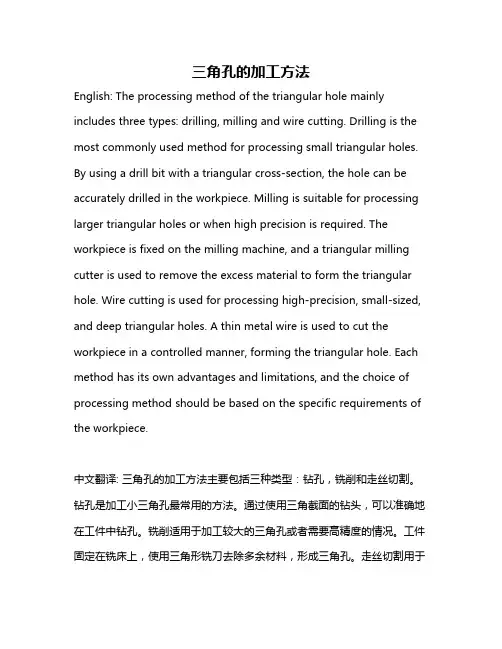 三角孔的加工方法

English: The processing method of the triangular hole mainly includes three types: drilling, milling and wire cutting. Drilling is the most commonly used method for processing small triangular holes. By using a drill bit with a triangular cross-section, the hole can be accurately drilled in the workpiece. Milling is suitable for processing larger triangular holes or when high precision is required. The workpiece is fixed on the milling machine, and a triangular milling cutter is used to remove the excess material to form the triangular hole. Wire cutting is used for processing high-precision, small-sized, and deep triangular holes. A thin metal wire is used to cut the workpiece in a controlled manner, forming the triangular hole. Each method has its own advantages and limitations, and the choice of processing method should be based on the specific requirements of the workpiece.

中文翻译: 三角孔的加工方法主要包括三种类型：钻孔，铣削和走丝切割。钻孔是加工小三角孔最常用的方法。通过使用三角截面的钻头，可以准确地在工件中钻孔。铣削适用于加工较大的三角孔或者需要高精度的情况。工件固定在铣床上，使用三角形铣刀去除多余材料，形成三角孔。走丝切割用于